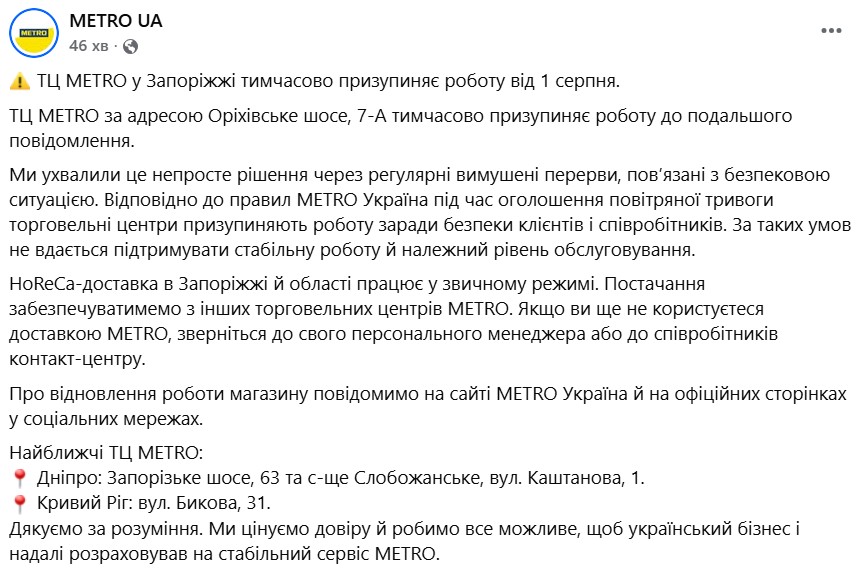 METRO

METRO UA
46 хв ·

⚠️ ТЦ METRO у Запоріжжі тимчасово призупиняє роботу від 1 серпня.

ТЦ METRO за адресою Оріхівське шосе, 7-А тимчасово призупиняє роботу до подальшого повідомлення.

Ми ухвалили це непросте рішення через регулярні вимушені перерви, пов'язані з безпековою ситуацією. Відповідно до правил METRO Україна під час оголошення повітряної тривоги торговельні центри призупиняють роботу заради безпеки клієнтів і співробітників. За таких умов не вдається підтримувати стабільну роботу й належний рівень обслуговування.

HoReCa-доставка в Запоріжжі й області працює у звичному режимі. Постачання забезпечуватимемо з інших торговельних центрів METRO. Якщо ви ще не користуєтеся доставкою METRO, зверніться до свого персонального менеджера або до співробітників контакт-центру.

Про відновлення роботи магазину повідомимо на сайті METRO Україна й на офіційних сторінках у соціальних мережах.

Найближчі ТЦ METRO:
📍 Дніпро: Запорізьке шосе, 63 та с-ще Слобожанське, вул. Каштанова, 1.
📍 Кривий Ріг: вул. Бикова, 31.
Дякуємо за розуміння. Ми цінуємо довіру й робимо все можливе, щоб український бізнес і надалі розраховував на стабільний сервіс METRO.